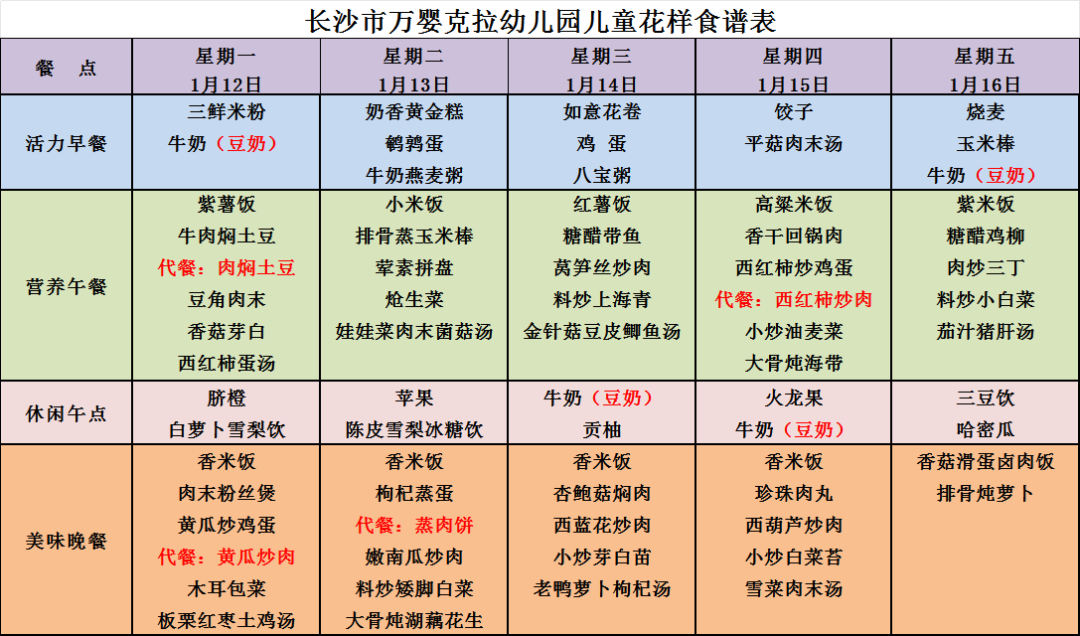 长沙市万婴克拉幼儿园儿童花样食谱表

| 餐　点 | 星期一 1月12日 | 星期二 1月13日 | 星期三 1月14日 | 星期四 1月15日 | 星期五 1月16日 |
|---|---|---|---|---|---|
| 活力早餐 | 三鲜米粉 牛奶（豆奶） | 奶香黄金糕 鹌鹑蛋 牛奶燕麦粥 | 如意花卷 鸡　蛋 八宝粥 | 饺子 平菇肉末汤 | 烧麦 玉米棒 牛奶（豆奶） |
| 营养午餐 | 紫薯饭 牛肉焖土豆 代餐：肉焖土豆 豆角肉末 香菇芽白 西红柿蛋汤 | 小米饭 排骨蒸玉米棒 荤素拼盘 炝生菜 娃娃菜肉末菌菇汤 | 红薯饭 糖醋带鱼 莴笋丝炒肉 料炒上海青 金针菇豆皮鲫鱼汤 | 高粱米饭 香干回锅肉 西红柿炒鸡蛋 代餐：西红柿炒肉 小炒油麦菜 大骨炖海带 | 紫米饭 糖醋鸡柳 肉炒三丁 料炒小白菜 茄汁猪肝汤 |
| 休闲午点 | 脐橙 白萝卜雪梨饮 | 苹果 陈皮雪梨冰糖饮 | 牛奶（豆奶） 贡柚 | 火龙果 牛奶（豆奶） | 三豆饮 哈密瓜 |
| 美味晚餐 | 香米饭 肉末粉丝煲 黄瓜炒鸡蛋 代餐：黄瓜炒肉 木耳包菜 板栗红枣土鸡汤 | 香米饭 枸杞蒸蛋 代餐：蒸肉饼 嫩南瓜炒肉 料炒矮脚白菜 大骨炖湖藕花生 | 香米饭 杏鲍菇焖肉 西蓝花炒肉 小炒芽白苗 老鸭萝卜枸杞汤 | 香米饭 珍珠肉丸 西葫芦炒肉 小炒白菜苔 雪菜肉末汤 | 香菇滑蛋卤肉饭 排骨炖萝卜 |